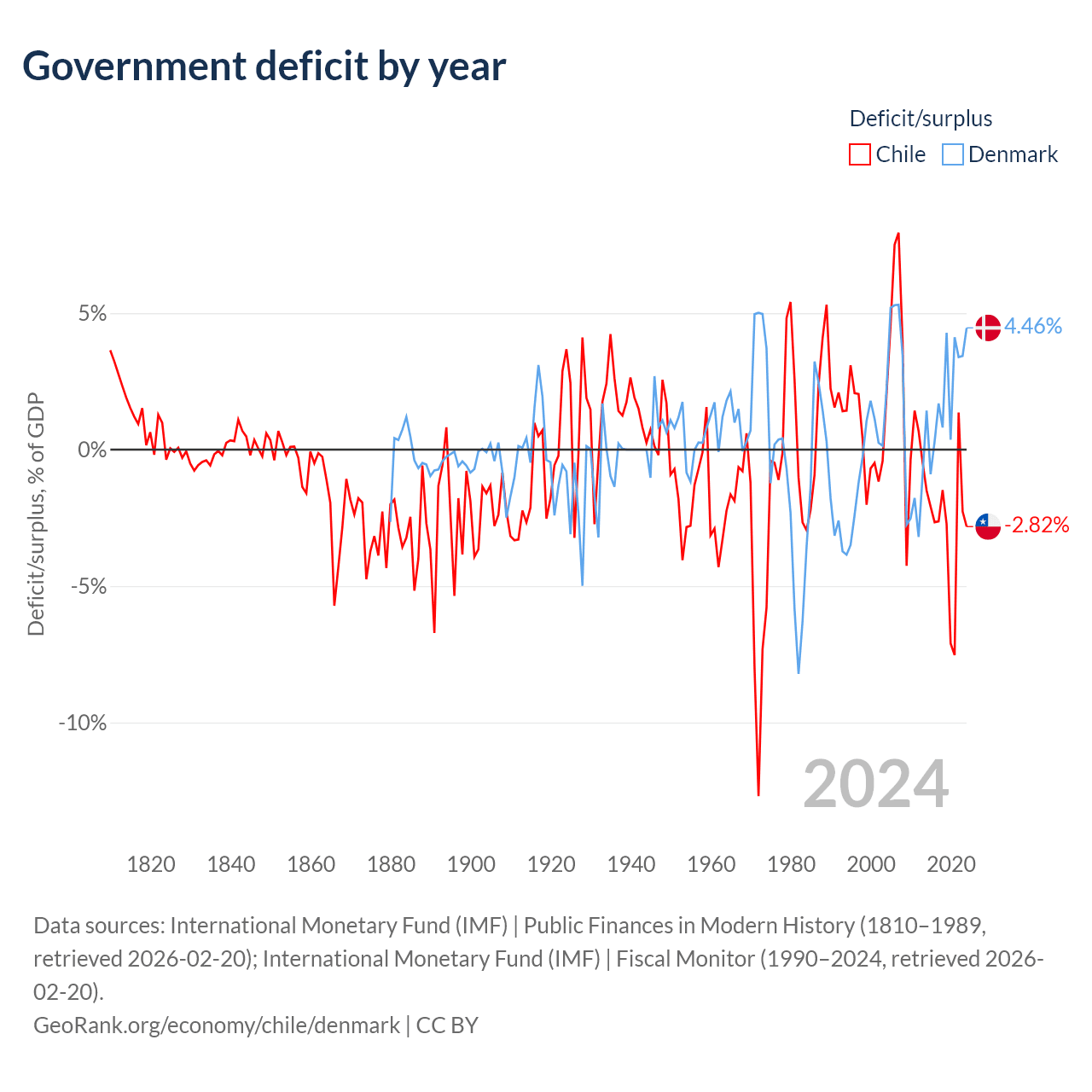 Government deficit by year

Deficit/surplus
Chile Denmark

Deficit/surplus, % of GDP

5%
0%
-5%
-10%

4.46%
-2.82%

2024

1820 1840 1860 1880 1900 1920 1940 1960 1980 2000 2020

Data sources: International Monetary Fund (IMF) | Public Finances in Modern History (1810–1989, retrieved 2026-02-20); International Monetary Fund (IMF) | Fiscal Monitor (1990–2024, retrieved 2026-02-20).
GeoRank.org/economy/chile/denmark | CC BY